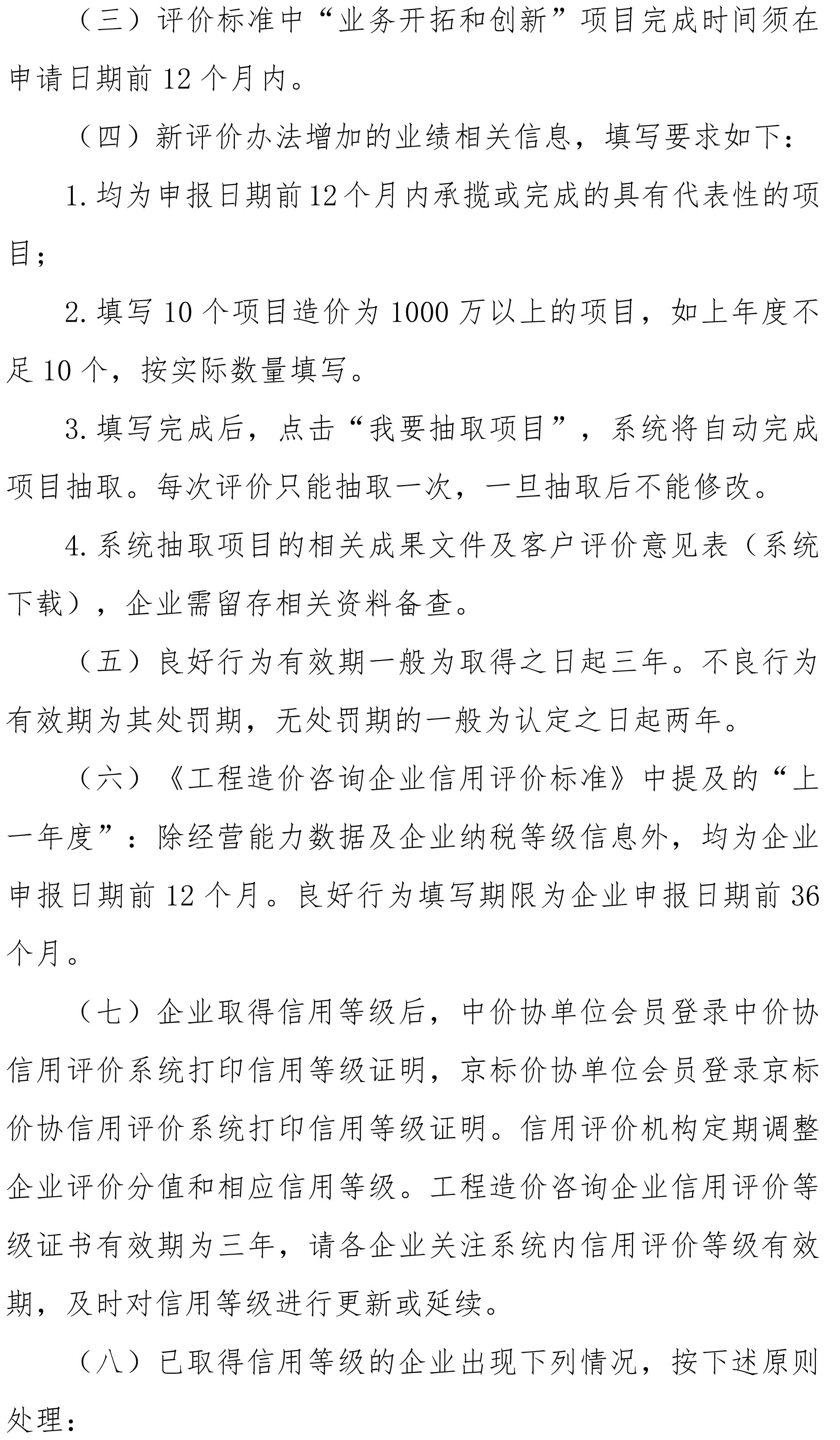 （三）评价标准中“业务开拓和创新”项目完成时间须在申请日期前 12 个月内。

（四）新评价办法增加的业绩相关信息，填写要求如下：

1. 均为申报日期前12个月内承揽或完成的具有代表性的项目；

2. 填写 10 个项目造价为 1000 万以上的项目，如上年度不足 10 个，按实际数量填写。

3. 填写完成后，点击“我要抽取项目”，系统将自动完成项目抽取。每次评价只能抽取一次，一旦抽取后不能修改。

4. 系统抽取项目的相关成果文件及客户评价意见表（系统下载），企业需留存相关资料备查。

（五）良好行为有效期一般为取得之日起三年。不良行为有效期为其处罚期，无处罚期的一般为认定之日起两年。

（六）《工程造价咨询企业信用评价标准》中提及的“上一年度”：除经营能力数据及企业纳税等级信息外，均为企业申报日期前 12 个月。良好行为填写期限为企业申报日期前 36 个月。

（七）企业取得信用等级后，中价协单位会员登录中价协信用评价系统打印信用等级证明，京标价协单位会员登录京标价协信用评价系统打印信用等级证明。信用评价机构定期调整企业评价分值和相应信用等级。工程造价咨询企业信用评价等级证书有效期为三年，请各企业关注系统内信用评价等级有效期，及时对信用等级进行更新或延续。

（八）已取得信用等级的企业出现下列情况，按下述原则处理：